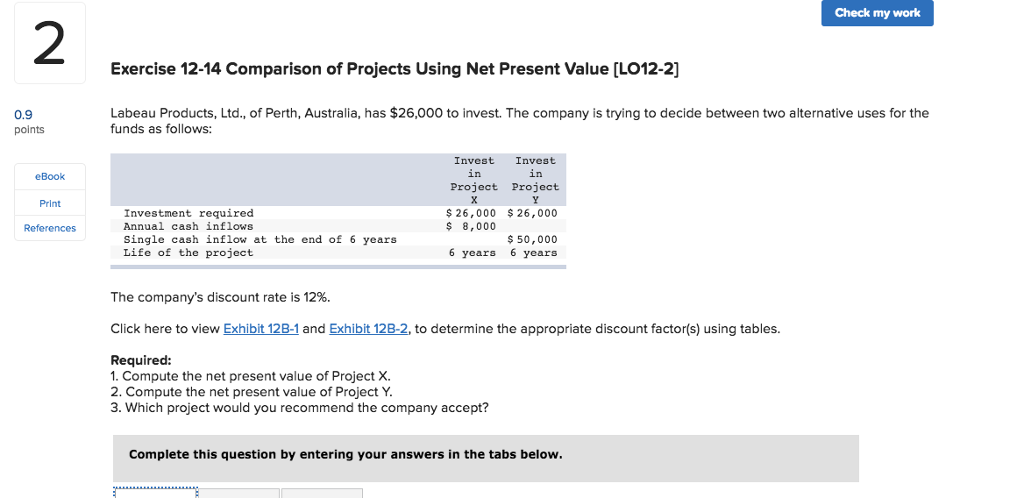 Check my work

2

0.9 points

eBook

Print

References

Exercise 12-14 Comparison of Projects Using Net Present Value [LO12-2]

Labeau Products, Ltd., of Perth, Australia, has $26,000 to invest. The company is trying to decide between two alternative uses for the funds as follows:

| | Invest in Project X | Invest in Project Y |
|---|---|---|
| Investment required | $ 26,000 | $ 26,000 |
| Annual cash inflows | $ 8,000 | |
| Single cash inflow at the end of 6 years | | $ 50,000 |
| Life of the project | 6 years | 6 years |

The company's discount rate is 12%.

Click here to view Exhibit 12B-1 and Exhibit 12B-2, to determine the appropriate discount factor(s) using tables.

Required:
1. Compute the net present value of Project X.
2. Compute the net present value of Project Y.
3. Which project would you recommend the company accept?

Complete this question by entering your answers in the tabs below.